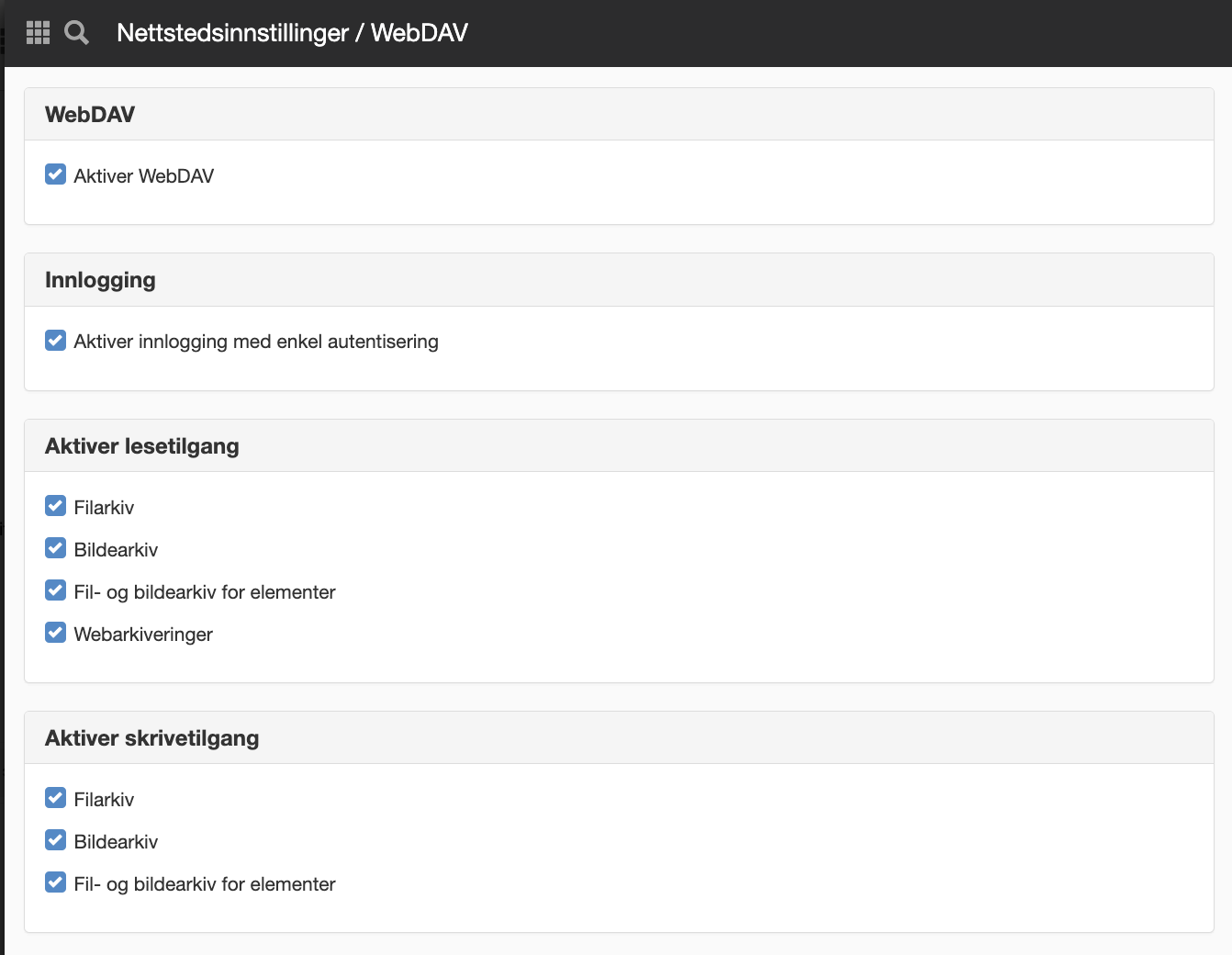 Nettstedsinnstillinger / WebDAV

WebDAV

Aktiver WebDAV

Innlogging

Aktiver innlogging med enkel autentisering

Aktiver lesetilgang

Filarkiv

Bildearkiv

Fil- og bildearkiv for elementer

Webarkiveringer

Aktiver skrivetilgang

Filarkiv

Bildearkiv

Fil- og bildearkiv for elementer